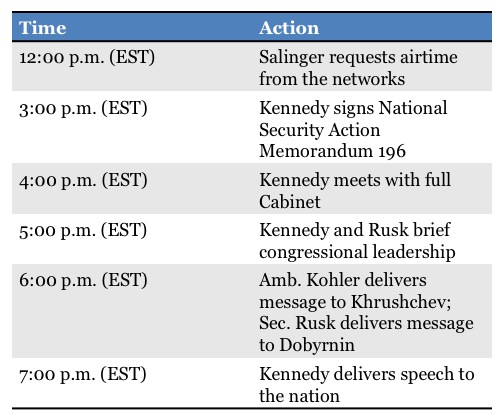 | Time | Action |
|---|---|
| 12:00 p.m. (EST) | Salinger requests airtime from the networks |
| 3:00 p.m. (EST) | Kennedy signs National Security Action Memorandum 196 |
| 4:00 p.m. (EST) | Kennedy meets with full Cabinet |
| 5:00 p.m. (EST) | Kennedy and Rusk brief congressional leadership |
| 6:00 p.m. (EST) | Amb. Kohler delivers message to Khrushchev; Sec. Rusk delivers message to Dobyrnin |
| 7:00 p.m. (EST) | Kennedy delivers speech to the nation |